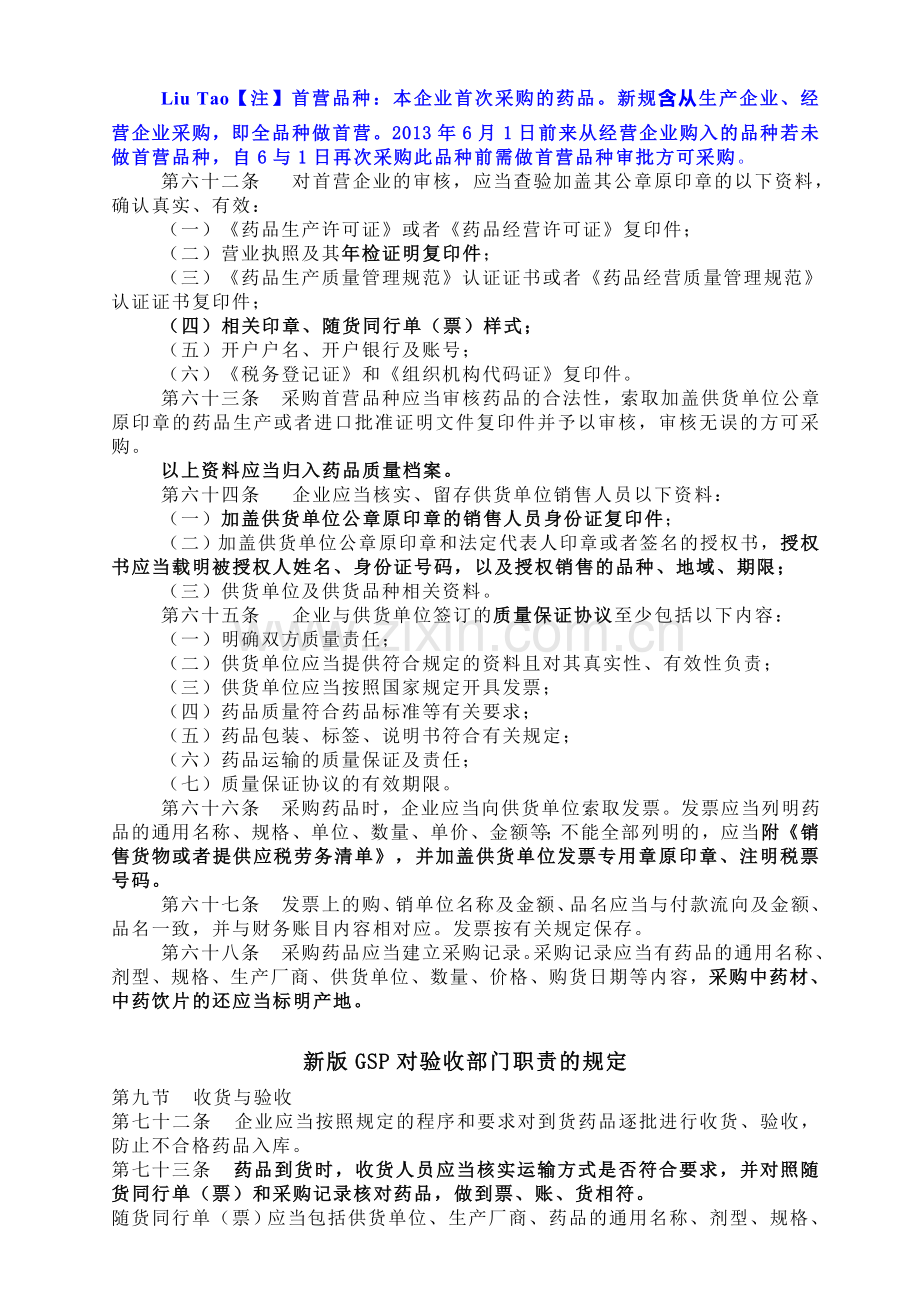 Liu Tao【注】首营品种：本企业首次采购的药品。新规含从生产企业、经营企业采购，即全品种做首营。2013年6月1日前来从经营企业购入的品种若未做首营品种，自6与1日再次采购此品种前需做首营品种审批方可采购。

第六十二条 对首营企业的审核，应当查验加盖其公章原印章的以下资料，确认真实、有效：

（一）《药品生产许可证》或者《药品经营许可证》复印件；

（二）营业执照及其年检证明复印件；

（三）《药品生产质量管理规范》认证证书或者《药品经营质量管理规范》认证证书复印件；

（四）相关印章、随货同行单（票）样式；

（五）开户户名、开户银行及账号；

（六）《税务登记证》和《组织机构代码证》复印件。

第六十三条 采购首营品种应当审核药品的合法性，索取加盖供货单位公章原印章的药品生产或者进口批准证明文件复印件并予以审核，审核无误的方可采购。

以上资料应当归入药品质量档案。

第六十四条 企业应当核实、留存供货单位销售人员以下资料：

（一）加盖供货单位公章原印章的销售人员身份证复印件；

（二）加盖供货单位公章原印章和法定代表人印章或者签名的授权书，授权书应当载明被授权人姓名、身份证号码，以及授权销售的品种、地域、期限；

（三）供货单位及供货品种相关资料。

第六十五条 企业与供货单位签订的质量保证协议至少包括以下内容：

（一）明确双方质量责任；

（二）供货单位应当提供符合规定的资料且对其真实性、有效性负责；

（三）供货单位应当按照国家规定开具发票；

（四）药品质量符合药品标准等有关要求；

（五）药品包装、标签、说明书符合有关规定；

（六）药品运输的质量保证及责任；

（七）质量保证协议的有效期限。

第六十六条 采购药品时，企业应当向供货单位索取发票。发票应当列明药品的通用名称、规格、单位、数量、单价、金额等；不能全部列明的，应当附《销售货物或者提供应税劳务清单》，并加盖供货单位发票专用章原印章、注明税票号码。

第六十七条 发票上的购、销单位名称及金额、品名应当与付款流向及金额、品名一致，并与财务账目内容相对应。发票按有关规定保存。

第六十八条 采购药品应当建立采购记录。采购记录应当有药品的通用名称、剂型、规格、生产厂商、供货单位、数量、价格、购货日期等内容，采购中药材、中药饮片的还应当标明产地。

新版GSP对验收部门职责的规定

第九节 收货与验收

第七十二条 企业应当按照规定的程序和要求对到货药品逐批进行收货、验收，防止不合格药品入库。

第七十三条 药品到货时，收货人员应当核实运输方式是否符合要求，并对照随货同行单（票）和采购记录核对药品，做到票、账、货相符。

随货同行单（票）应当包括供货单位、生产厂商、药品的通用名称、剂型、规格、

www.zixin.com.cn